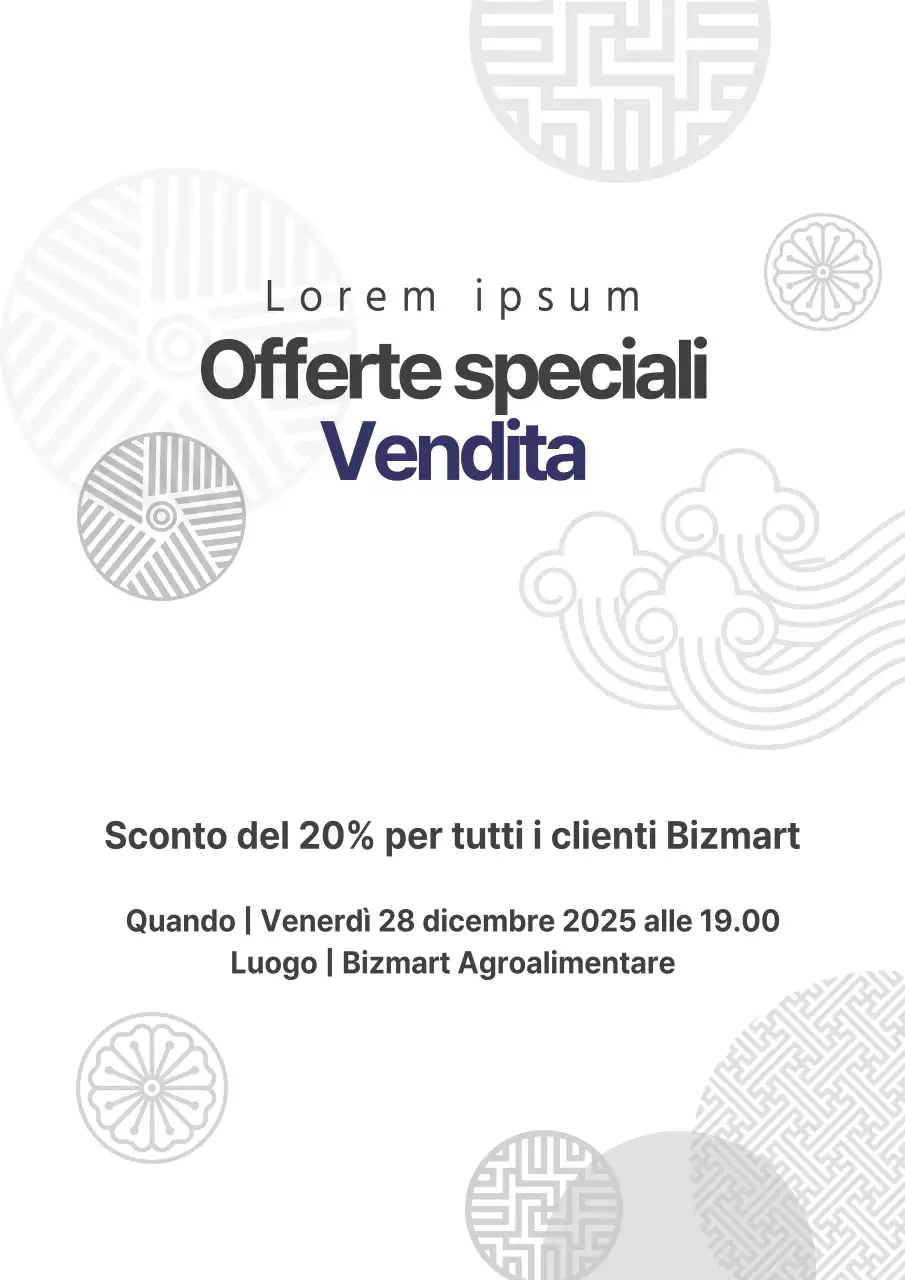 Lorem ipsum
Offerte speciali
Vendita

Sconto del 20% per tutti i clienti Bizmart

Quando | Venerdì 28 dicembre 2025 alle 19.00
Luogo | Bizmart Agroalimentare